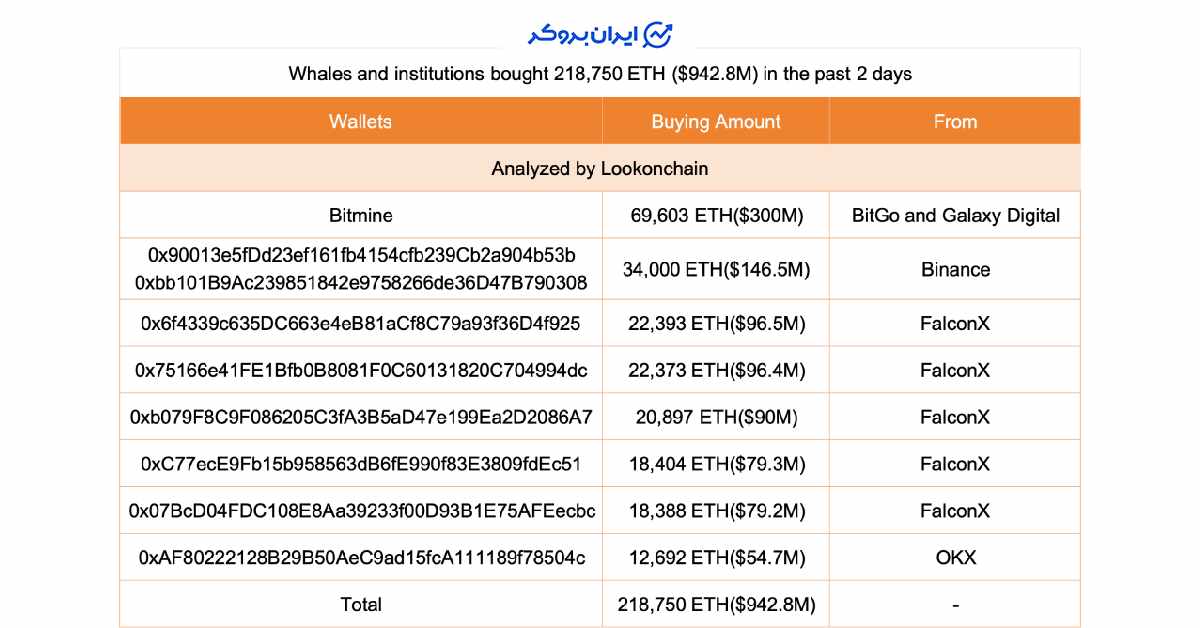 ایران بروکر

Whales and institutions bought 218,750 ETH ($942.8M) in the past 2 days

| Wallets | Buying Amount | From |
|---|---|---|
| Analyzed by Lookonchain | | |
| Bitmine | 69,603 ETH($300M) | BitGo and Galaxy Digital |
| 0x90013e5fDd23ef161fb4154cfb239Cb2a904b53b 0xbb101B9Ac239851842e9758266de36D47B790308 | 34,000 ETH($146.5M) | Binance |
| 0x6f4339c635DC663e4eB81aCf8C79a93f36D4f925 | 22,393 ETH($96.5M) | FalconX |
| 0x75166e41FE1Bfb0B8081F0C60131820C704994dc | 22,373 ETH($96.4M) | FalconX |
| 0xb079F8C9F086205C3fA3B5aD47e199Ea2D2086A7 | 20,897 ETH($90M) | FalconX |
| 0xC77ecE9Fb15b958563dB6fE990f83E3809fdEc51 | 18,404 ETH($79.3M) | FalconX |
| 0x07BcD04FDC108E8Aa39233f00D93B1E75AFEecbc | 18,388 ETH($79.2M) | FalconX |
| 0xAF80222128B29B50AeC9ad15fcA111189f78504c | 12,692 ETH($54.7M) | OKX |
| Total | 218,750 ETH($942.8M) | - |